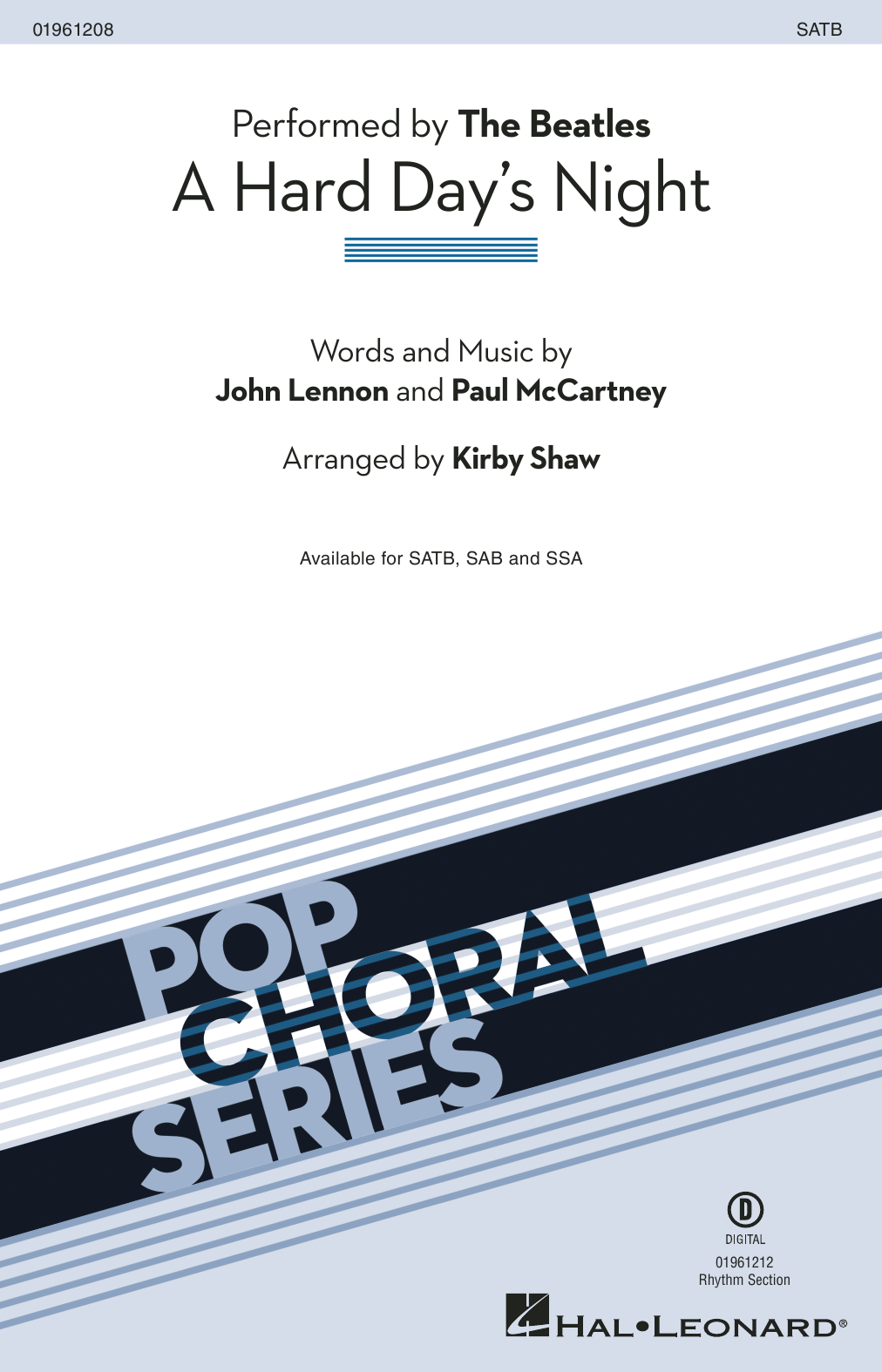 01961208

SATB

Performed by The Beatles
A Hard Day's Night

Words and Music by
John Lennon and Paul McCartney

Arranged by Kirby Shaw

Available for SATB, SAB and SSA

POP
CHORAL
SERIES

D
DIGITAL
01961212
Rhythm Section

HAL•LEONARD®